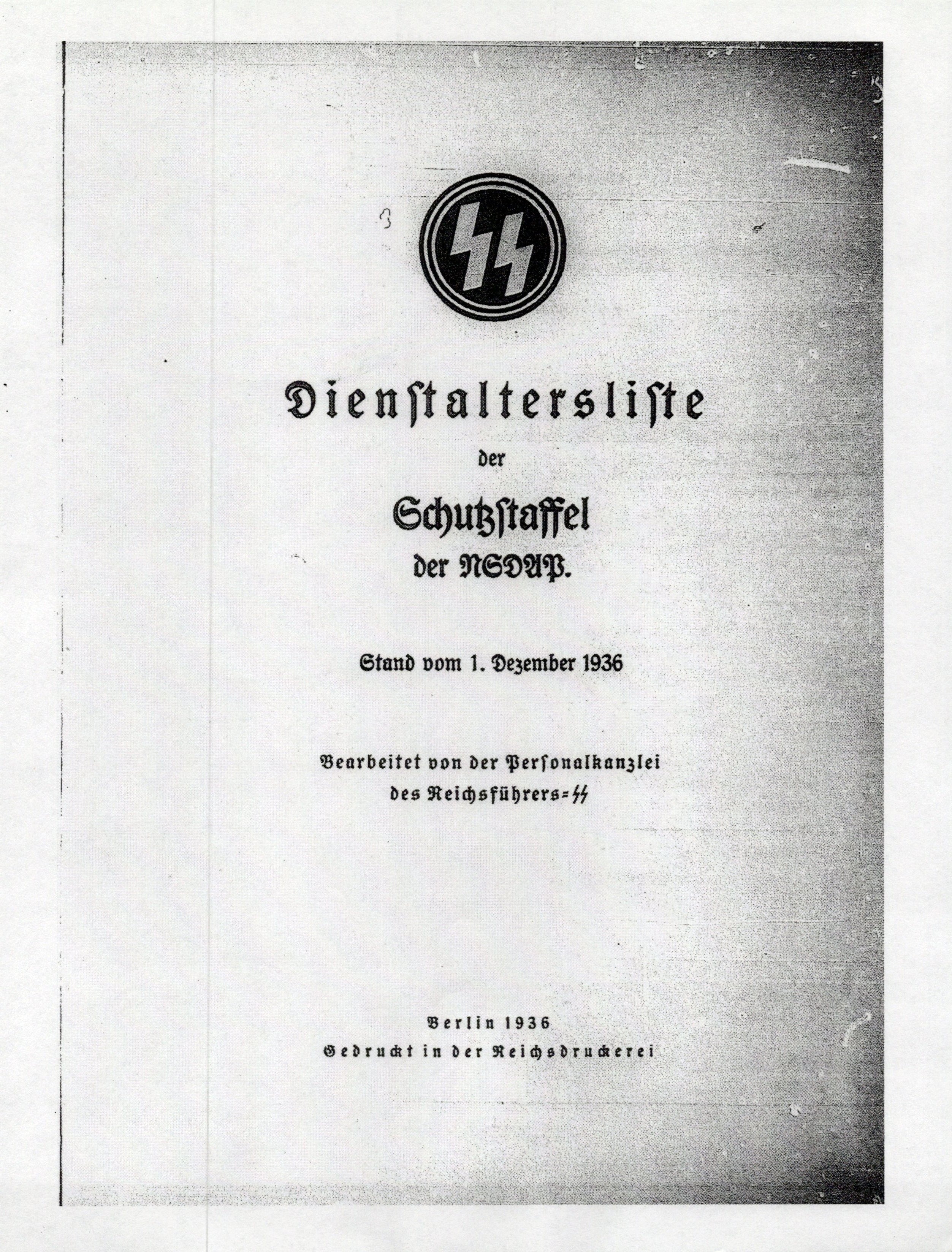 3

SS

Dienstaltersliste

der

Schutzstaffel

der NSDAP.

Stand vom 1. Dezember 1936

Bearbeitet von der Personalkanzlei des Reichsführers-SS

Berlin 1936

Gedruckt in der Reichsdruckerei